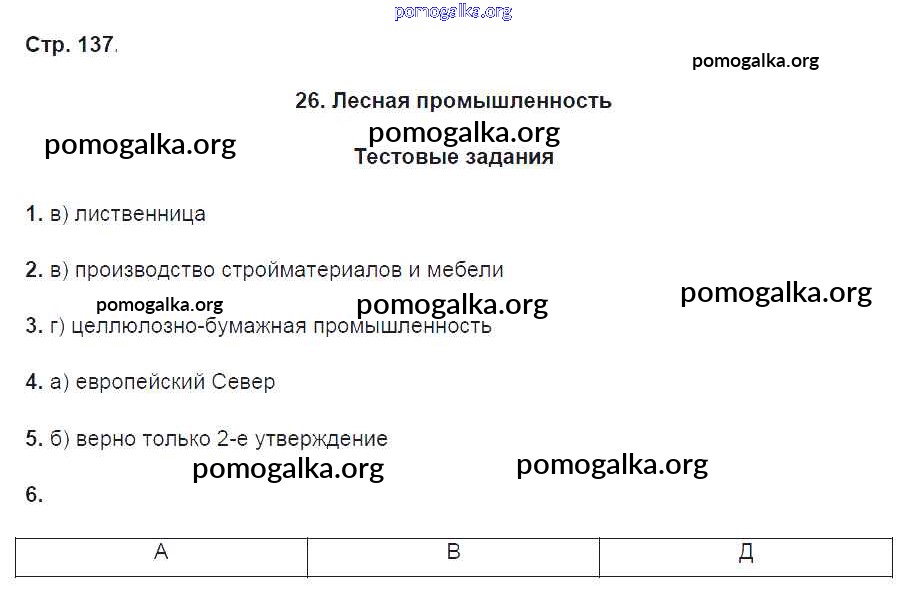 pomogalka.org

Стр. 137.

pomogalka.org

26. Лесная промышленность

pomogalka.org

pomogalka.org

Тестовые задания

1. в) лиственница

2. в) производство стройматериалов и мебели

pomogalka.org

pomogalka.org

pomogalka.org

3. г) целлюлозно-бумажная промышленность

4. а) европейский Север

5. б) верно только 2-е утверждение

pomogalka.org

pomogalka.org

6.

| А | В | Д |
|---|---|---|